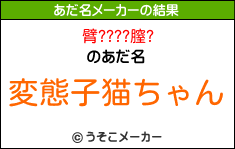 あだ名メーカーの結果

臂????膣?

のあだ名

変態子猫ちゃん

© うそこメーカー